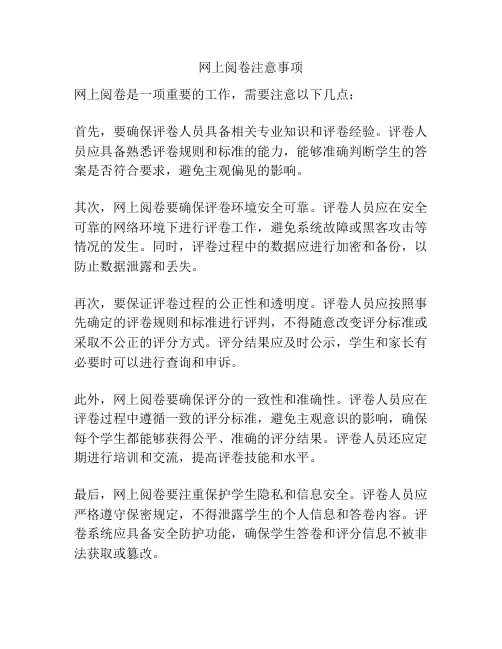 网上阅卷注意事项

网上阅卷是一项重要的工作，需要注意以下几点：

首先，要确保评卷人员具备相关专业知识和评卷经验。评卷人员应具备熟悉评卷规则和标准的能力，能够准确判断学生的答案是否符合要求，避免主观偏见的影响。

其次，网上阅卷要确保评卷环境安全可靠。评卷人员应在安全可靠的网络环境下进行评卷工作，避免系统故障或黑客攻击等情况的发生。同时，评卷过程中的数据应进行加密和备份，以防止数据泄露和丢失。

再次，要保证评卷过程的公正性和透明度。评卷人员应按照事先确定的评卷规则和标准进行评判，不得随意改变评分标准或采取不公正的评分方式。评分结果应及时公示，学生和家长有必要时可以进行查询和申诉。

此外，网上阅卷要确保评分的一致性和准确性。评卷人员应在评卷过程中遵循一致的评分标准，避免主观意识的影响，确保每个学生都能够获得公平、准确的评分结果。评卷人员还应定期进行培训和交流，提高评卷技能和水平。

最后，网上阅卷要注重保护学生隐私和信息安全。评卷人员应严格遵守保密规定，不得泄露学生的个人信息和答卷内容。评卷系统应具备安全防护功能，确保学生答卷和评分信息不被非法获取或篡改。